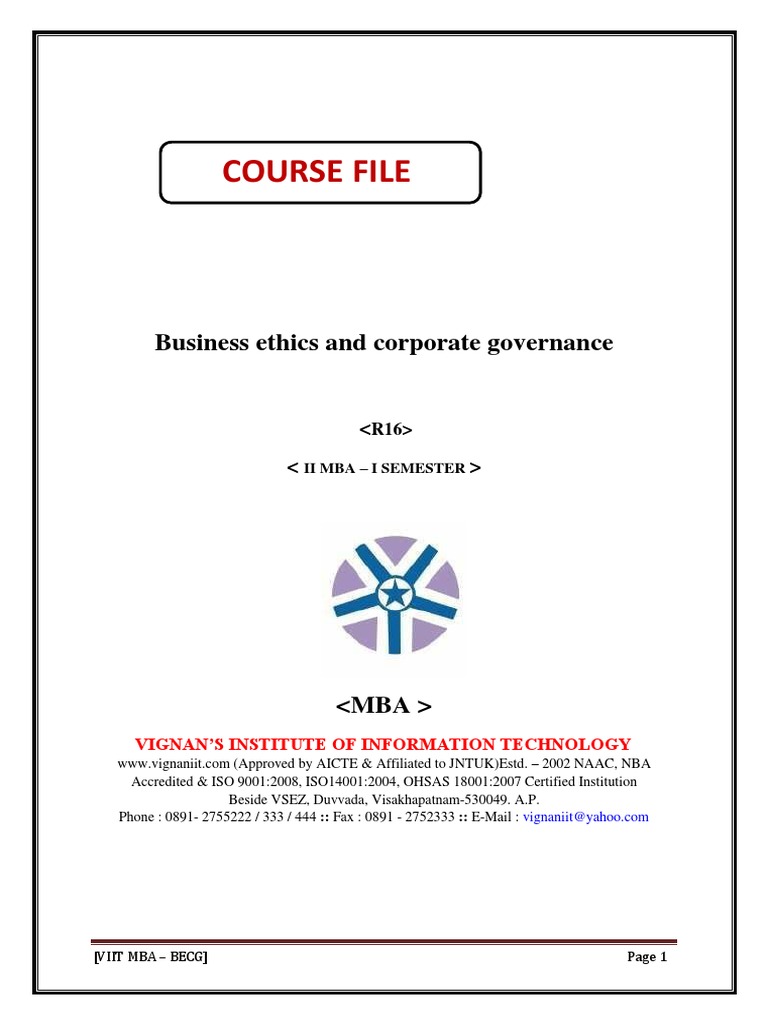 COURSE FILE

Business ethics and corporate governance

<R16>

< II MBA – I SEMESTER >

<MBA >

VIGNAN'S INSTITUTE OF INFORMATION TECHNOLOGY
www.vignaniit.com (Approved by AICTE & Affiliated to JNTUK)Estd. – 2002 NAAC, NBA Accredited & ISO 9001:2008, ISO14001:2004, OHSAS 18001:2007 Certified Institution
Beside VSEZ, Duvvada, Visakhapatnam-530049. A.P.
Phone : 0891- 2755222 / 333 / 444 :: Fax : 0891 - 2752333 :: E-Mail : vignaniit@yahoo.com

[VIIT MBA – BECG]

Page 1